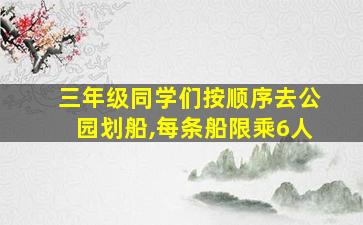 三年级同学们按顺序去公园划船,每条船限乘6人